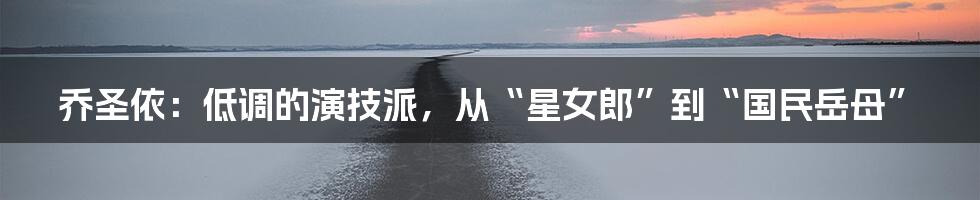 乔圣依：低调的演技派，从“星女郎”到“国民岳母”